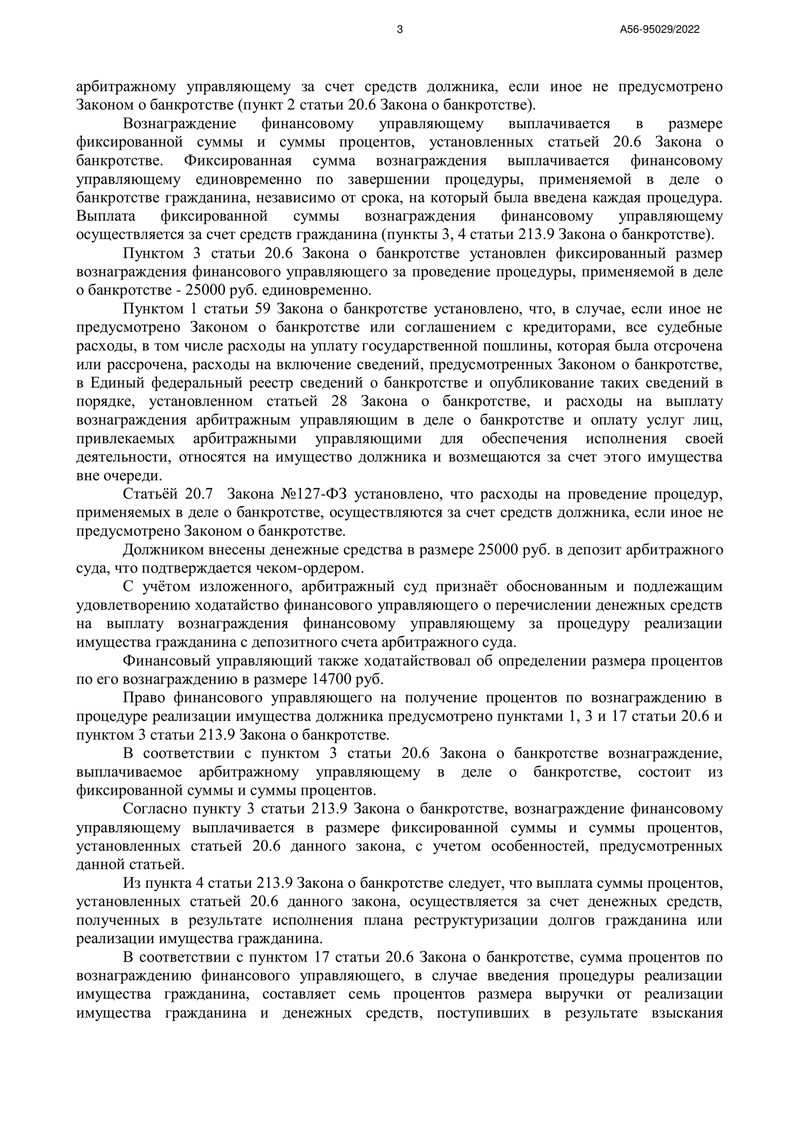 3

А56-95029/2022

арбитражному управляющему за счет средств должника, если иное не предусмотрено Законом о банкротстве (пункт 2 статьи 20.6 Закона о банкротстве).

Вознаграждение финансовому управляющему выплачивается в размере фиксированной суммы и суммы процентов, установленных статьей 20.6 Закона о банкротстве. Фиксированная сумма вознаграждения выплачивается финансовому управляющему единовременно по завершении процедуры, применяемой в деле о банкротстве гражданина, независимо от срока, на который была введена каждая процедура. Выплата фиксированной суммы вознаграждения финансовому управляющему осуществляется за счет средств гражданина (пункты 3, 4 статьи 213.9 Закона о банкротстве).

Пунктом 3 статьи 20.6 Закона о банкротстве установлен фиксированный размер вознаграждения финансового управляющего за проведение процедуры, применяемой в деле о банкротстве - 25000 руб. единовременно.

Пунктом 1 статьи 59 Закона о банкротстве установлено, что, в случае, если иное не предусмотрено Законом о банкротстве или соглашением с кредиторами, все судебные расходы, в том числе расходы на уплату государственной пошлины, которая была отсрочена или рассрочена, расходы на включение сведений, предусмотренных Законом о банкротстве, в Единый федеральный реестр сведений о банкротстве и опубликование таких сведений в порядке, установленном статьей 28 Закона о банкротстве, и расходы на выплату вознаграждения арбитражным управляющим в деле о банкротстве и оплату услуг лиц, привлекаемых арбитражными управляющими для обеспечения исполнения своей деятельности, относятся на имущество должника и возмещаются за счет этого имущества вне очереди.

Статьёй 20.7 Закона №127-ФЗ установлено, что расходы на проведение процедур, применяемых в деле о банкротстве, осуществляются за счет средств должника, если иное не предусмотрено Законом о банкротстве.

Должником внесены денежные средства в размере 25000 руб. в депозит арбитражного суда, что подтверждается чеком-ордером.

С учётом изложенного, арбитражный суд признаёт обоснованным и подлежащим удовлетворению ходатайство финансового управляющего о перечислении денежных средств на выплату вознаграждения финансовому управляющему за процедуру реализации имущества гражданина с депозитного счета арбитражного суда.

Финансовый управляющий также ходатайствовал об определении размера процентов по его вознаграждению в размере 14700 руб.

Право финансового управляющего на получение процентов по вознаграждению в процедуре реализации имущества должника предусмотрено пунктами 1, 3 и 17 статьи 20.6 и пунктом 3 статьи 213.9 Закона о банкротстве.

В соответствии с пунктом 3 статьи 20.6 Закона о банкротстве вознаграждение, выплачиваемое арбитражному управляющему в деле о банкротстве, состоит из фиксированной суммы и суммы процентов.

Согласно пункту 3 статьи 213.9 Закона о банкротстве, вознаграждение финансовому управляющему выплачивается в размере фиксированной суммы и суммы процентов, установленных статьей 20.6 данного закона, с учетом особенностей, предусмотренных данной статьей.

Из пункта 4 статьи 213.9 Закона о банкротстве следует, что выплата суммы процентов, установленных статьей 20.6 данного закона, осуществляется за счет денежных средств, полученных в результате исполнения плана реструктуризации долгов гражданина или реализации имущества гражданина.

В соответствии с пунктом 17 статьи 20.6 Закона о банкротстве, сумма процентов по вознаграждению финансового управляющего, в случае введения процедуры реализации имущества гражданина, составляет семь процентов размера выручки от реализации имущества гражданина и денежных средств, поступивших в результате взыскания